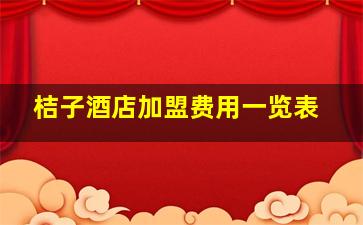 桔子酒店加盟费用一览表